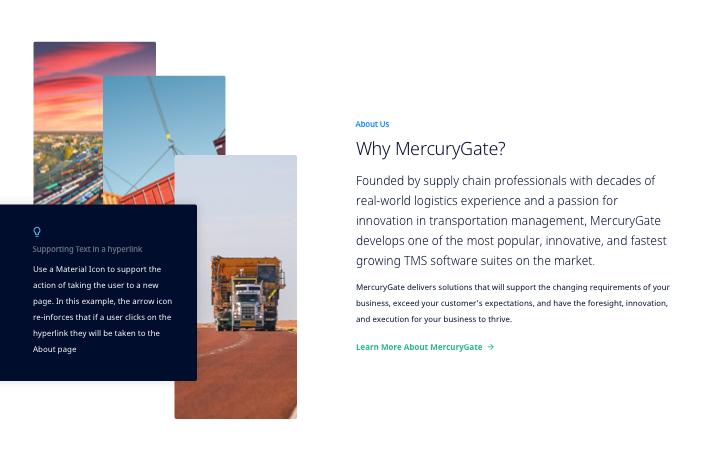 Supporting Text in a hyperlink

Use a Material Icon to support the action of taking the user to a new page. In this example, the arrow icon re-inforces that if a user clicks on the hyperlink they will be taken to the About page

About Us

Why MercuryGate?

Founded by supply chain professionals with decades of real-world logistics experience and a passion for innovation in transportation management, MercuryGate develops one of the most popular, innovative, and fastest growing TMS software suites on the market.

MercuryGate delivers solutions that will support the changing requirements of your business, exceed your customer's expectations, and have the foresight, innovation, and execution for your business to thrive.

Learn More About MercuryGate →